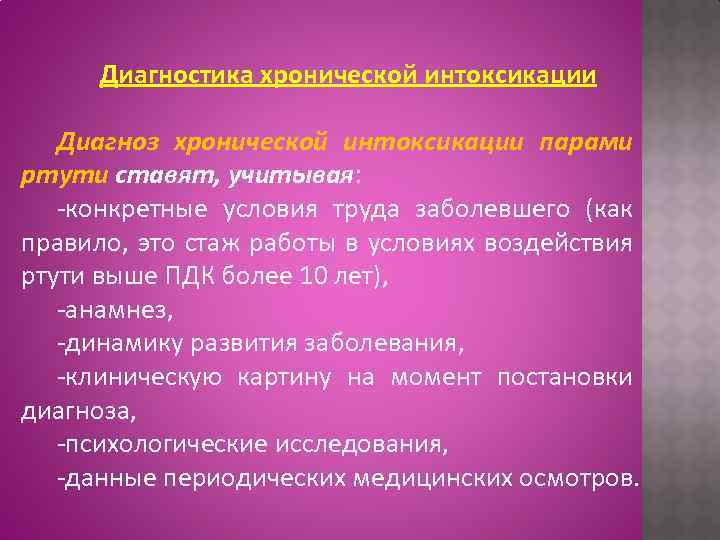 Диагностика хронической интоксикации

Диагноз хронической интоксикации парами ртути ставят, учитывая:

-конкретные условия труда заболевшего (как правило, это стаж работы в условиях воздействия ртути выше ПДК более 10 лет),

-анамнез,

-динамику развития заболевания,

-клиническую картину на момент постановки диагноза,

-психологические исследования,

-данные периодических медицинских осмотров.